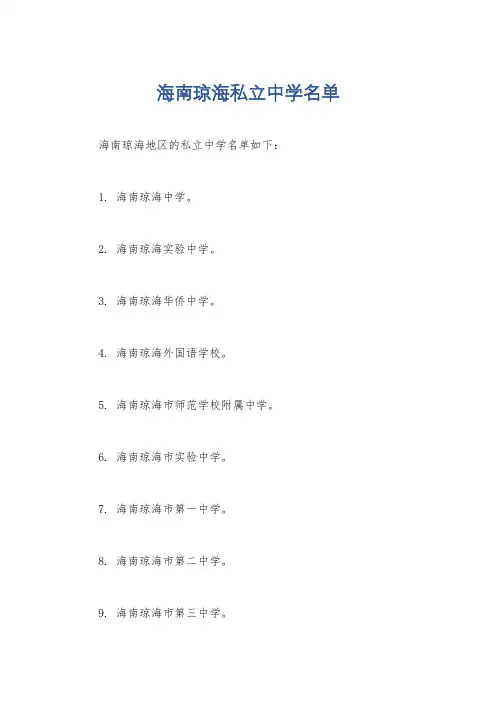 海南琼海私立中学名单

海南琼海地区的私立中学名单如下：

1. 海南琼海中学。

2. 海南琼海实验中学。

3. 海南琼海华侨中学。

4. 海南琼海外国语学校。

5. 海南琼海市师范学校附属中学。

6. 海南琼海市实验中学。

7. 海南琼海市第一中学。

8. 海南琼海市第二中学。

9. 海南琼海市第三中学。